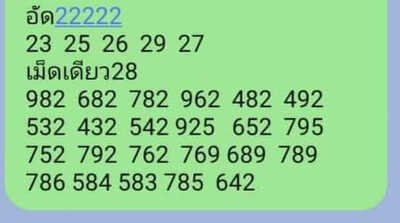 อัด22222
23 25 26 29 27
เม็ดเดียว28
982 682 782 962 482 492
532 432 542 925 652 795
752 792 762 769 689 789
786 584 583 785 642